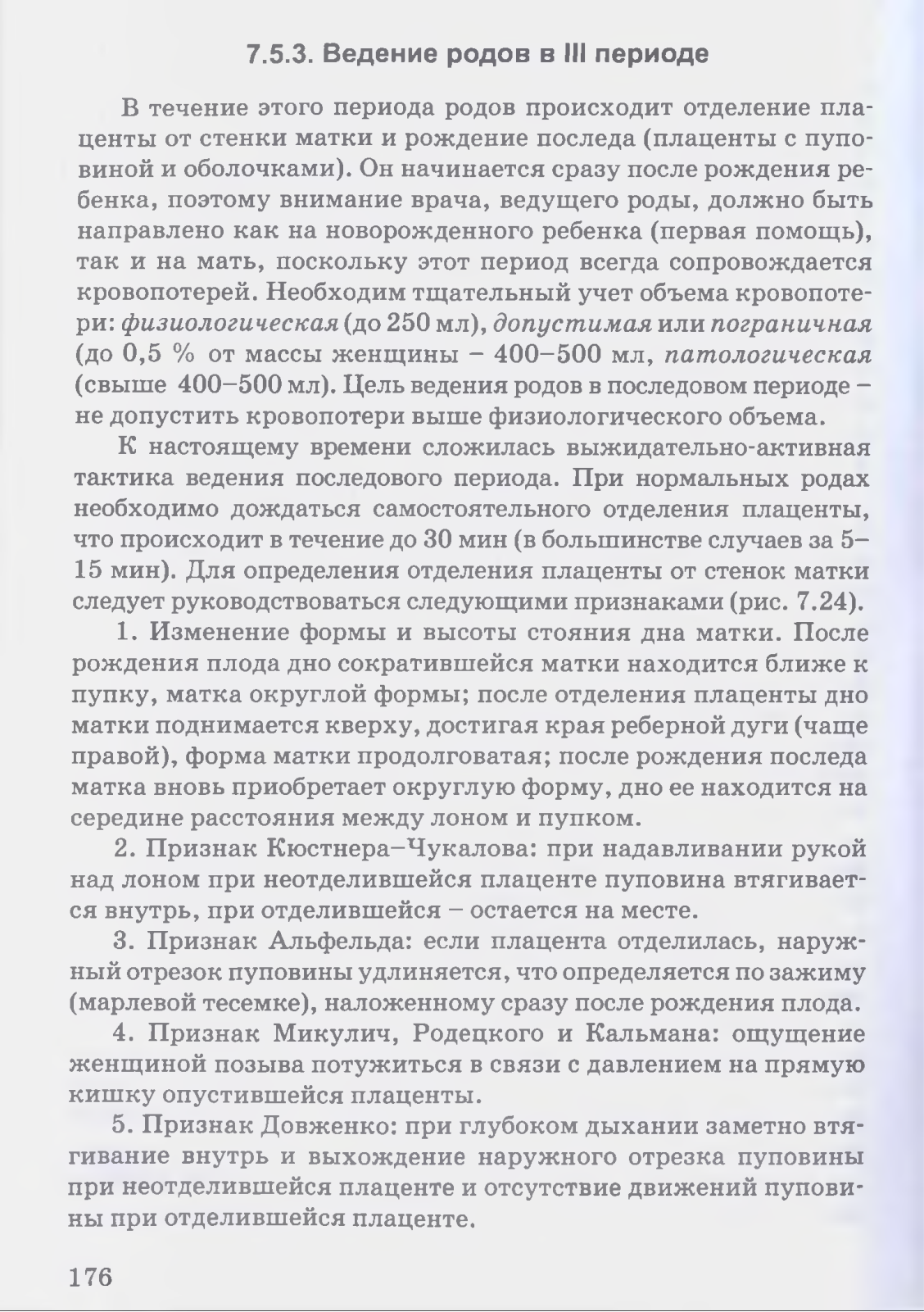 7.5.3. Ведение родов в III периоде

В течение этого периода родов происходит отделение плаценты от стенки матки и рождение последа (плаценты с пуповиной и оболочками). Он начинается сразу после рождения ребенка, поэтому внимание врача, ведущего роды, должно быть направлено как на новорожденного ребенка (первая помощь), так и на мать, поскольку этот период всегда сопровождается кровопотерей. Необходим тщательный учет объема кровопотери: физиологическая (до 250 мл), допустимая или пограничная (до 0,5 % от массы женщины – 400–500 мл, патологическая (свыше 400–500 мл). Цель ведения родов в последовом периоде – не допустить кровопотери выше физиологического объема.

К настоящему времени сложилась выжидательно-активная тактика ведения последового периода. При нормальных родах необходимо дождаться самостоятельного отделения плаценты, что происходит в течение до 30 мин (в большинстве случаев за 5–15 мин). Для определения отделения плаценты от стенок матки следует руководствоваться следующими признаками (рис. 7.24).

1. Изменение формы и высоты стояния дна матки. После рождения плода дно сократившейся матки находится ближе к пупку, матка округлой формы; после отделения плаценты дно матки поднимается кверху, достигая края реберной дуги (чаще правой), форма матки продолговатая; после рождения последа матка вновь приобретает округлую форму, дно ее находится на середине расстояния между лоном и пупком.

2. Признак Кюстнера–Чукалова: при надавливании рукой над лоном при неотделившейся плаценте пуповина втягивается внутрь, при отделившейся – остается на месте.

3. Признак Альфельда: если плацента отделилась, наружный отрезок пуповины удлиняется, что определяется по зажиму (марлевой тесемке), наложенному сразу после рождения плода.

4. Признак Микулич, Родецкого и Кальмана: ощущение женщиной позыва потужиться в связи с давлением на прямую кишку опустившейся плаценты.

5. Признак Довженко: при глубоком дыхании заметно втягивание внутрь и выхождение наружного отрезка пуповины при неотделившейся плаценте и отсутствие движений пуповины при отделившейся плаценте.

176